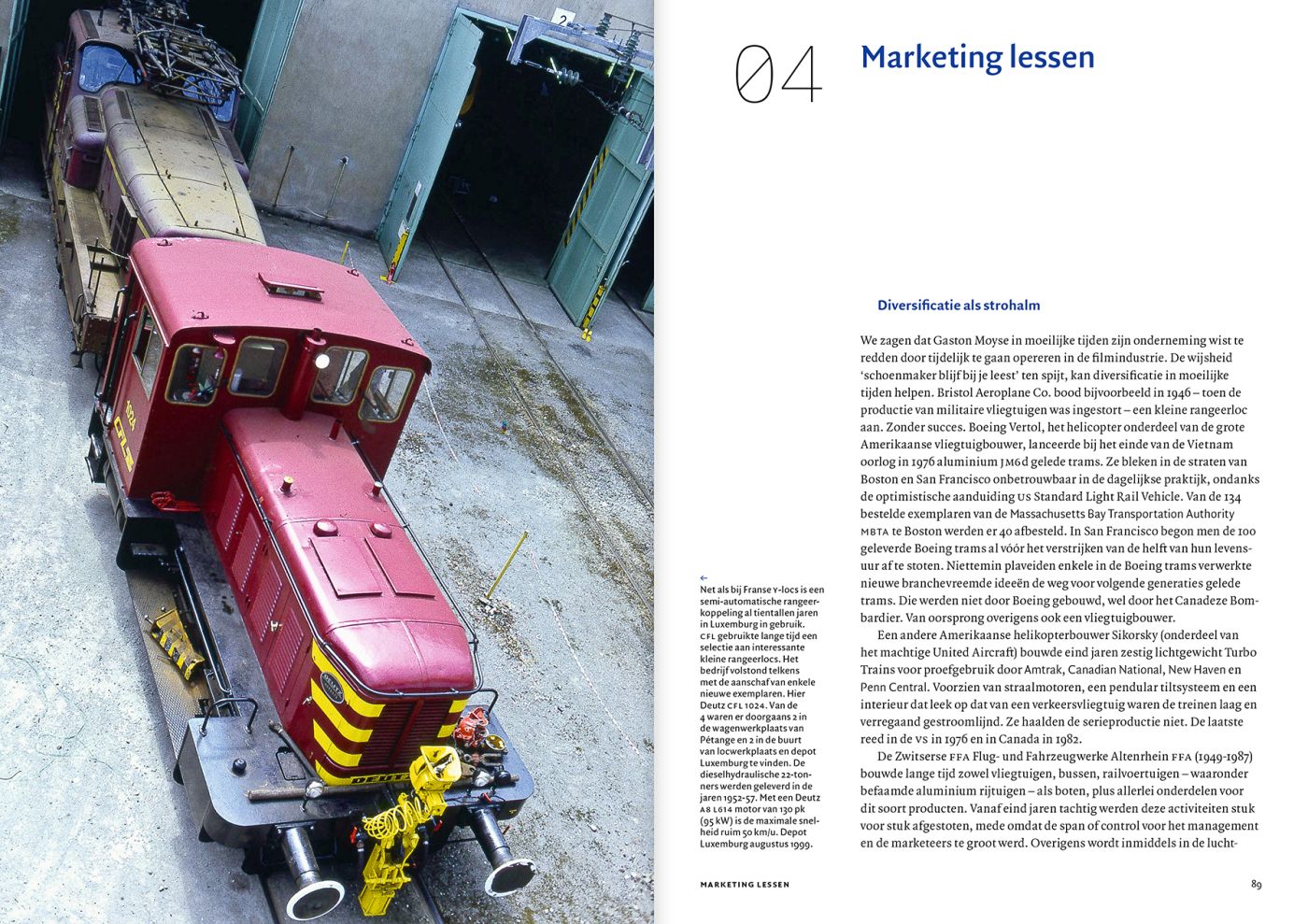 04

Marketing lessen

Diversificatie als strohalm

We zagen dat Gaston Moyse in moeilijke tijden zijn onderneming wist te redden door tijdelijk te gaan opereren in de filmindustrie. De wijsheid 'schoenmaker blijf bij je leest' ten spijt, kan diversificatie in moeilijke tijden helpen. Bristol Aeroplane Co. bood bijvoorbeeld in 1946 – toen de productie van militaire vliegtuigen was ingestort – een kleine rangeerloc aan. Zonder succes. Boeing Vertol, het helicopter onderdeel van de grote Amerikaanse vliegtuigbouwer, lanceerde bij het einde van de Vietnam oorlog in 1976 aluminium JM6d gelede trams. Ze bleken in de straten van Boston en San Francisco onbetrouwbaar in de dagelijkse praktijk, ondanks de optimistische aanduiding US Standard Light Rail Vehicle. Van de 134 bestelde exemplaren van de Massachusetts Bay Transportation Authority MBTA te Boston werden er 40 afbesteld. In San Francisco begon men de 100 geleverde Boeing trams al vóór het verstrijken van de helft van hun levensuur af te stoten. Niettemin plaveiden enkele in de Boeing trams verwerkte nieuwe branchevreemde ideeën de weg voor volgende generaties gelede trams. Die werden niet door Boeing gebouwd, wel door het Canadeze Bombardier. Van oorsprong overigens ook een vliegtuigbouwer.

Een andere Amerikaanse helikopterbouwer Sikorsky (onderdeel van het machtige United Aircraft) bouwde eind jaren zestig lichtgewicht Turbo Trains voor proefgebruik door Amtrak, Canadian National, New Haven en Penn Central. Voorzien van straalmotoren, een pendular tiltsysteem en een interieur dat leek op dat van een verkeersvliegtuig waren de treinen laag en verregaand gestroomlijnd. Ze haalden de serieproductie niet. De laatste reed in de VS in 1976 en in Canada in 1982.

De Zwitserse FFA Flug- und Fahrzeugwerke Altenrhein FFA (1949-1987) bouwde lange tijd zowel vliegtuigen, bussen, railvoertuigen – waaronder befaamde aluminium rijtuigen – als boten, plus allerlei onderdelen voor dit soort producten. Vanaf eind jaren tachtig werden deze activiteiten stuk voor stuk afgestoten, mede omdat de span of control voor het management en de marketeers te groot werd. Overigens wordt inmiddels in de lucht-

←
Net als bij Franse Y-locs is een semi-automatische rangeerkoppeling al tientallen jaren in Luxemburg in gebruik. CFL gebruikte lange tijd een selectie aan interessante kleine rangeerlocs. Het bedrijf volstond telkens met de aanschaf van enkele nieuwe exemplaren. Hier Deutz CFL 1024. Van de 4 waren er doorgaans 2 in de wagenwerkplaats van Pétange en 2 in de buurt van locwerkplaats en depot Luxemburg te vinden. De dieselhydraulische 22-tonners werden geleverd in de jaren 1952-57. Met een Deutz A8 L614 motor van 130 pk (95 kW) is de maximale snelheid ruim 50 km/u. Depot Luxemburg augustus 1999.

MARKETING LESSEN

89